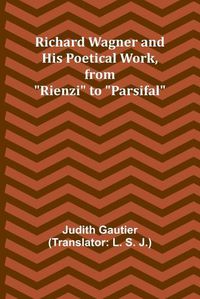 Richard Wagner and His Poetical Work, from "Rienzi" to "Parsifal"

Judith Gautier
(Translator: L. S. J.)